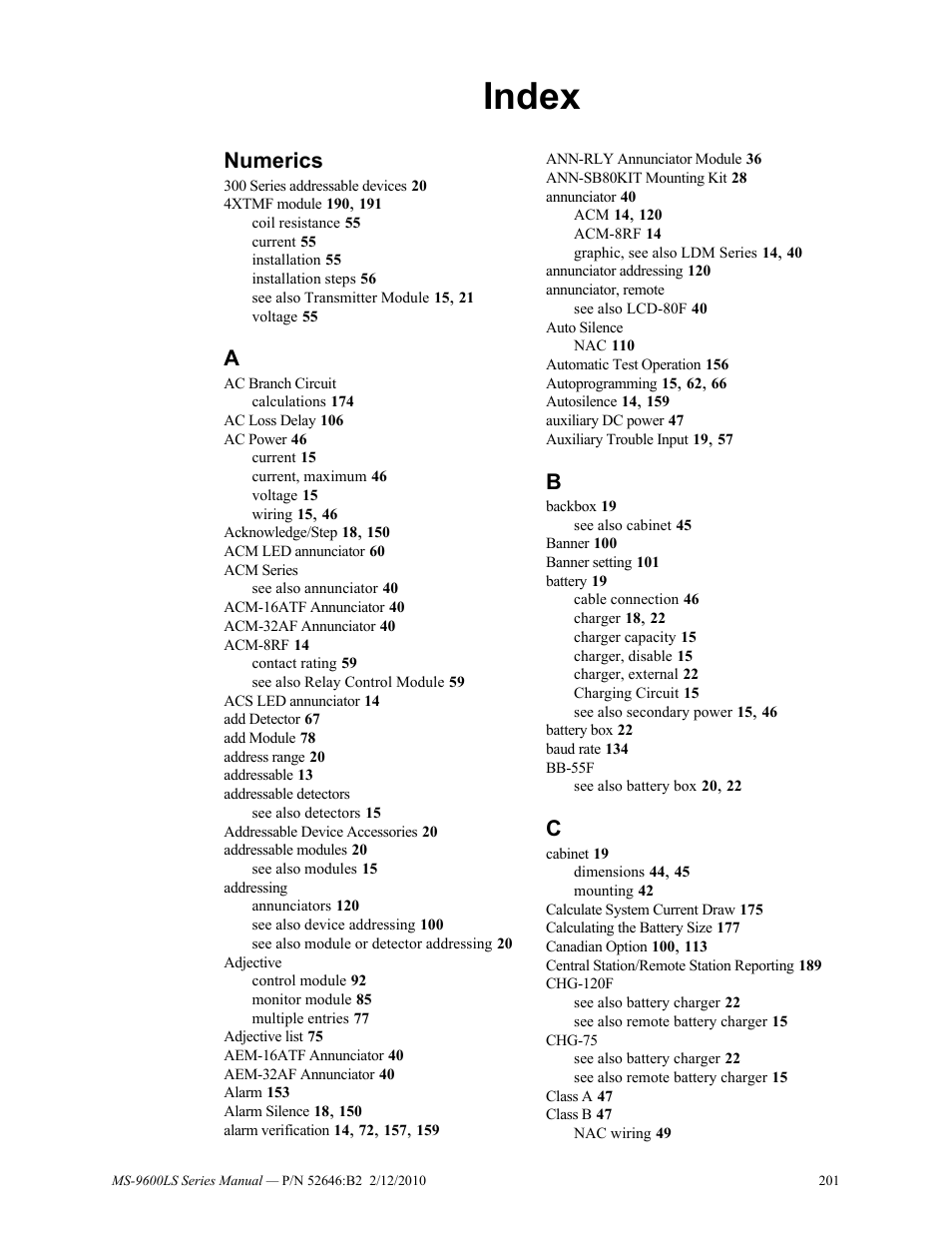 Index

Numerics

300 Series addressable devices 20
4XTMF module 190, 191
coil resistance 55
current 55
installation 55
installation steps 56
see also Transmitter Module 15, 21
voltage 55

A

AC Branch Circuit
calculations 174
AC Loss Delay 106
AC Power 46
current 15
current, maximum 46
voltage 15
wiring 15, 46
Acknowledge/Step 18, 150
ACM LED annunciator 60
ACM Series
see also annunciator 40
ACM-16ATF Annunciator 40
ACM-32AF Annunciator 40
ACM-8RF 14
contact rating 59
see also Relay Control Module 59
ACS LED annunciator 14
add Detector 67
add Module 78
address range 20
addressable 13
addressable detectors
see also detectors 15
Addressable Device Accessories 20
addressable modules 20
see also modules 15
addressing
annunciators 120
see also device addressing 100
see also module or detector addressing 20
Adjective
control module 92
monitor module 85
multiple entries 77
Adjective list 75
AEM-16ATF Annunciator 40
AEM-32AF Annunciator 40
Alarm 153
Alarm Silence 18, 150
alarm verification 14, 72, 157, 159

ANN-RLY Annunciator Module 36
ANN-SB80KIT Mounting Kit 28
annunciator 40
ACM 14, 120
ACM-8RF 14
graphic, see also LDM Series 14, 40
annunciator addressing 120
annunciator, remote
see also LCD-80F 40
Auto Silence
NAC 110
Automatic Test Operation 156
Autoprogramming 15, 62, 66
Autosilence 14, 159
auxiliary DC power 47
Auxiliary Trouble Input 19, 57

B

backbox 19
see also cabinet 45
Banner 100
Banner setting 101
battery 19
cable connection 46
charger 18, 22
charger capacity 15
charger, disable 15
charger, external 22
Charging Circuit 15
see also secondary power 15, 46
battery box 22
baud rate 134
BB-55F
see also battery box 20, 22

C

cabinet 19
dimensions 44, 45
mounting 42
Calculate System Current Draw 175
Calculating the Battery Size 177
Canadian Option 100, 113
Central Station/Remote Station Reporting 189
CHG-120F
see also battery charger 22
see also remote battery charger 15
CHG-75
see also battery charger 22
see also remote battery charger 15
Class A 47
Class B 47
NAC wiring 49

MS-9600LS Series Manual — P/N 52646:B2 2/12/2010

201